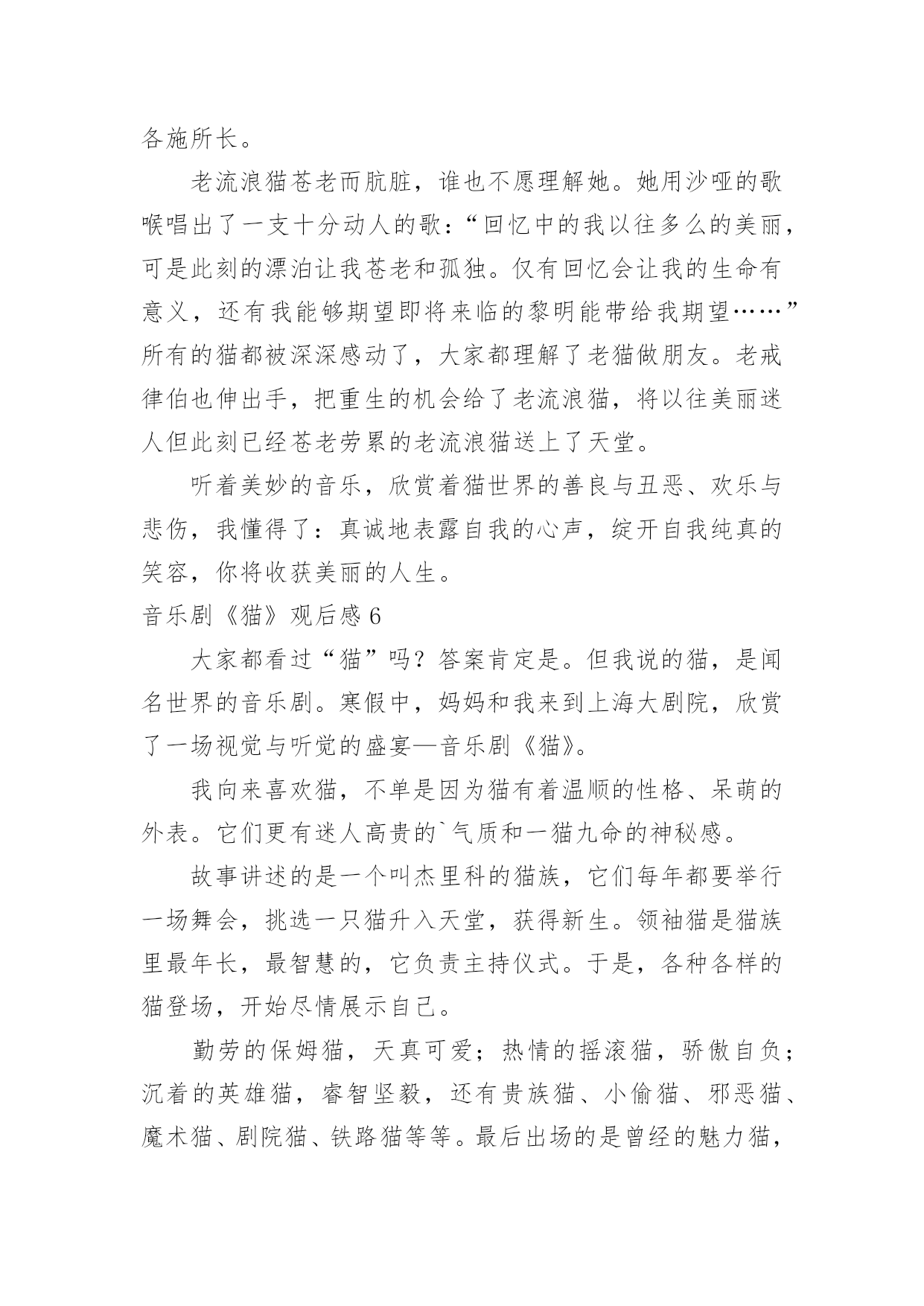 各施所长。

老流浪猫苍老而肮脏，谁也不愿理解她。她用沙哑的歌喉唱出了一支十分动人的歌：“回忆中的我以往多么的美丽，可是此刻的漂泊让我苍老和孤独。仅有回忆会让我的生命有意义，还有我能够期望即将来临的黎明能带给我期望……”所有的猫都被深深感动了，大家都理解了老猫做朋友。老戒律伯也伸出手，把重生的机会给了老流浪猫，将以往美丽迷人但此刻已经苍老劳累的老流浪猫送上了天堂。

听着美妙的音乐，欣赏着猫世界的善良与丑恶、欢乐与悲伤，我懂得了：真诚地表露自我的心声，绽开自我纯真的笑容，你将收获美丽的人生。

音乐剧《猫》观后感 6

大家都看过“猫”吗？答案肯定是。但我说的猫，是闻名世界的音乐剧。寒假中，妈妈和我来到上海大剧院，欣赏了一场视觉与听觉的盛宴—音乐剧《猫》。

我向来喜欢猫，不单是因为猫有着温顺的性格、呆萌的外表。它们更有迷人高贵的`气质和一猫九命的神秘感。

故事讲述的是一个叫杰里科的猫族，它们每年都要举行一场舞会，挑选一只猫升入天堂，获得新生。领袖猫是猫族里最年长，最智慧的，它负责主持仪式。于是，各种各样的猫登场，开始尽情展示自己。

勤劳的保姆猫，天真可爱；热情的摇滚猫，骄傲自负；沉着的英雄猫，睿智坚毅，还有贵族猫、小偷猫、邪恶猫、魔术猫、剧院猫、铁路猫等等。最后出场的是曾经的魅力猫，